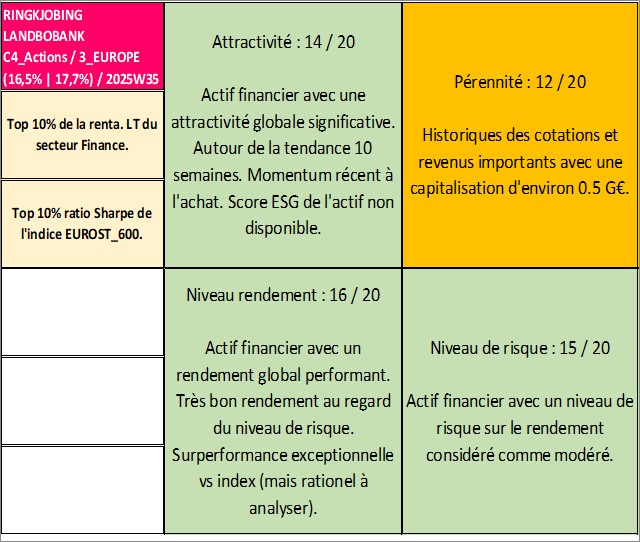 RINGKJOBING LANDBOBANK C4_Actions / 3_EUROPE (16,5% | 17,7%) / 2025W35

Top 10% de la renta. LT du secteur Finance.

Top 10% ratio Sharpe de l'indice EUROST_600.

Attractivité : 14 / 20

Actif financier avec une attractivité globale significative. Autour de la tendance 10 semaines. Momentum récent à l'achat. Score ESG de l'actif non disponible.

Pérennité : 12 / 20

Historiques des cotations et revenus importants avec une capitalisation d'environ 0.5 G€.

Niveau rendement : 16 / 20

Actif financier avec un rendement global performant. Très bon rendement au regard du niveau de risque. Surperformance exceptionnelle vs index (mais rationel à analyser).

Niveau de risque : 15 / 20

Actif financier avec un niveau de risque sur le rendement considéré comme modéré.